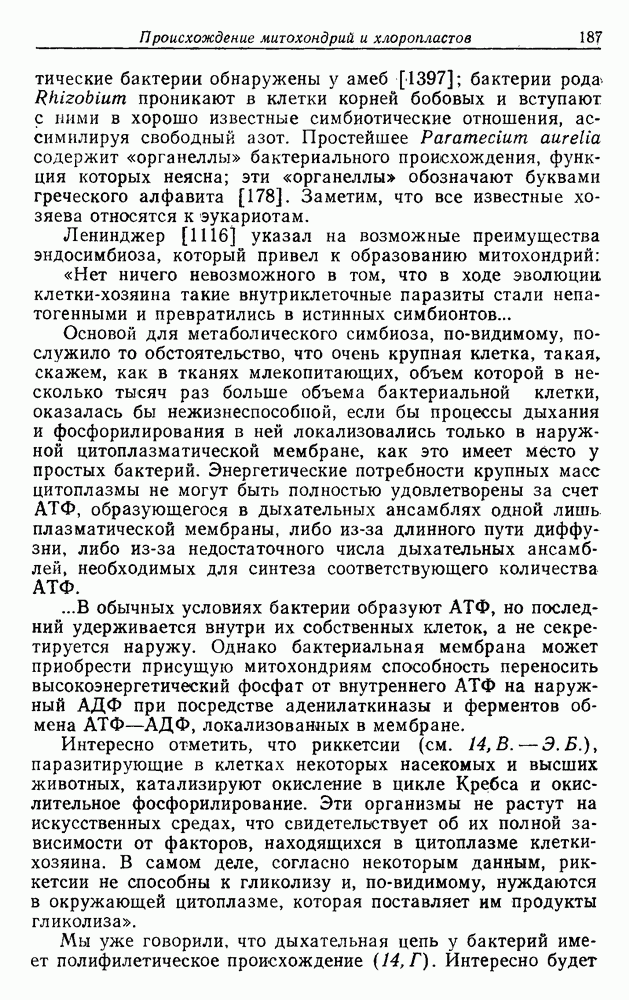 Происхождение митохондрий и хлоропластов 187

тические бактерии обнаружены у амеб [1397]; бактерии рода Rhizobium проникают в клетки корней бобовых и вступают с ними в хорошо известные симбиотические отношения, ассимилируя свободный азот. Простейшее Paramecium aurelia содержит «органеллы» бактериального происхождения, функция которых неясна; эти «органеллы» обозначают буквами греческого алфавита [178]. Заметим, что все известные хозяева относятся к эукариотам.

Ленинджер [1116] указал на возможные преимущества эндосимбиоза, который привел к образованию митохондрий:

«Нет ничего невозможного в том, что в ходе эволюции клетки-хозяина такие внутриклеточные паразиты стали непатогенными и превратились в истинных симбионтов...

Основой для метаболического симбиоза, по-видимому, послужило то обстоятельство, что очень крупная клетка, такая, скажем, как в тканях млекопитающих, объем которой в несколько тысяч раз больше объема бактериальной клетки, оказалась бы нежизнеспособной, если бы процессы дыхания и фосфорилирования в ней локализовались только в наружной цитоплазматической мембране, как это имеет место у простых бактерий. Энергетические потребности крупных масс цитоплазмы не могут быть полностью удовлетворены за счет АТФ, образующегося в дыхательных ансамблях одной лишь плазматической мембраны, либо из-за длинного пути диффузии, либо из-за недостаточного числа дыхательных ансамблей, необходимых для синтеза соответствующего количества АТФ.

...В обычных условиях бактерии образуют АТФ, но последний удерживается внутри их собственных клеток, а не секретируется наружу. Однако бактериальная мембрана может приобрести присущую митохондриям способность переносить высокоэнергетический фосфат от внутреннего АТФ на наружный АДФ при посредстве аденилаткиназы и ферментов обмена АТФ—АДФ, локализованных в мембране.

Интересно отметить, что риккетсии (см. 14, В. — Э. Б.), паразитирующие в клетках некоторых насекомых и высших животных, катализируют окисление в цикле Кребса и окислительное фосфорилирование. Эти организмы не растут на искусственных средах, что свидетельствует об их полной зависимости от факторов, находящихся в цитоплазме клетки-хозяина. В самом деле, согласно некоторым данным, риккетсии не способны к гликолизу и, по-видимому, нуждаются в окружающей цитоплазме, которая поставляет им продукты гликолиза».

Мы уже говорили, что дыхательная цепь у бактерий имеет полифилетическое происхождение (14, Г). Интересно будет